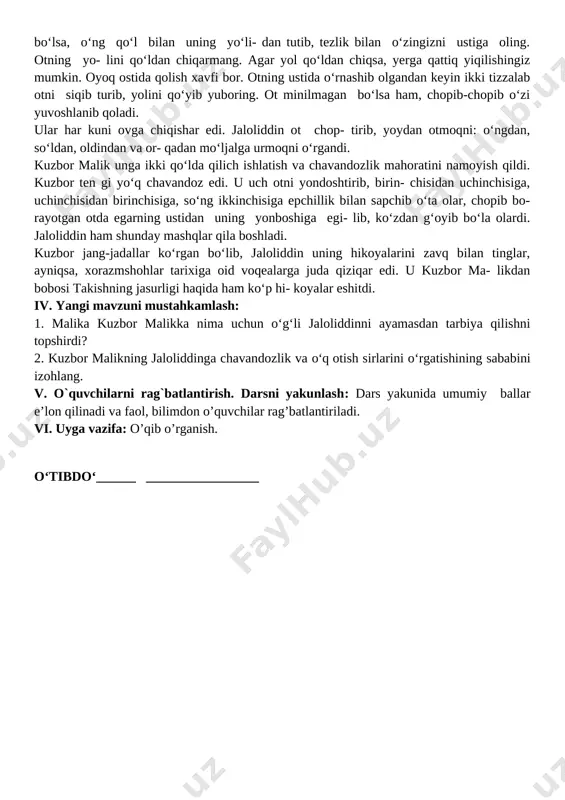 bo‘lsa, o‘ng qo‘l bilan uning yo‘li- dan tutib, tezlik bilan o‘zingizni ustiga oling. Otning yo- lini qo‘ldan chiqarmang. Agar yol qo‘ldan chiqsa, yerga qattiq yiqilishingiz mumkin. Oyoq ostida qolish xavfi bor. Otning ustida o‘rnashib olgandan keyin ikki tizzalab otni siqib turib, yolini qo‘yib yuboring. Ot minilmagan bo‘lsa ham, chopib-chopib o‘zi yuvoshlanib qoladi.
Ular har kuni ovga chiqishar edi. Jaloliddin ot chop- tirib, yoydan otmoqni: o‘ngdan, so‘ldan, oldindan va or- qadan mo‘ljalga urmoqni o‘rgandi.
Kuzbor Malik unga ikki qo‘lda qilich ishlatish va chavandozlik mahoratini namoyish qildi. Kuzbor ten gi yo‘q chavandoz edi. U uch otni yondoshtirib, birin- chisidan uchinchisiga, uchinchisidan birinchisiga, so‘ng ikkinchisiga epchillik bilan sapchib o‘ta olar, chopib bo- rayotgan otda egarning ustidan uning yonboshiga egi- lib, ko‘zdan g‘oyib bo‘la olardi. Jaloliddin ham shunday mashqlar qila boshladi.
Kuzbor jang-jadallar ko‘rgan bo‘lib, Jaloliddin uning hikoyalarini zavq bilan tinglar, ayniqsa, xorazmshohlar tarixiga oid voqealarga juda qiziqar edi. U Kuzbor Ma- likdan bobosi Takishning jasurligi haqida ham ko‘p hi- koyalar eshitdi.
IV. Yangi mavzuni mustahkamlash:
1. Malika Kuzbor Malikka nima uchun o‘g‘li Jaloliddinni ayamasdan tarbiya qilishni topshirdi?
2. Kuzbor Malikning Jaloliddinga chavandozlik va o‘q otish sirlarini o‘rgatishining sababini izohlang.
V. O`quvchilarni rag`batlantirish. Darsni yakunlash: Dars yakunida umumiy ballar e’lon qilinadi va faol, bilimdon o’quvchilar rag’batlantiriladi.
VI. Uyga vazifa: O’qib o’rganish.

O‘TIBDO‘______ _________________

FaylHub.uz